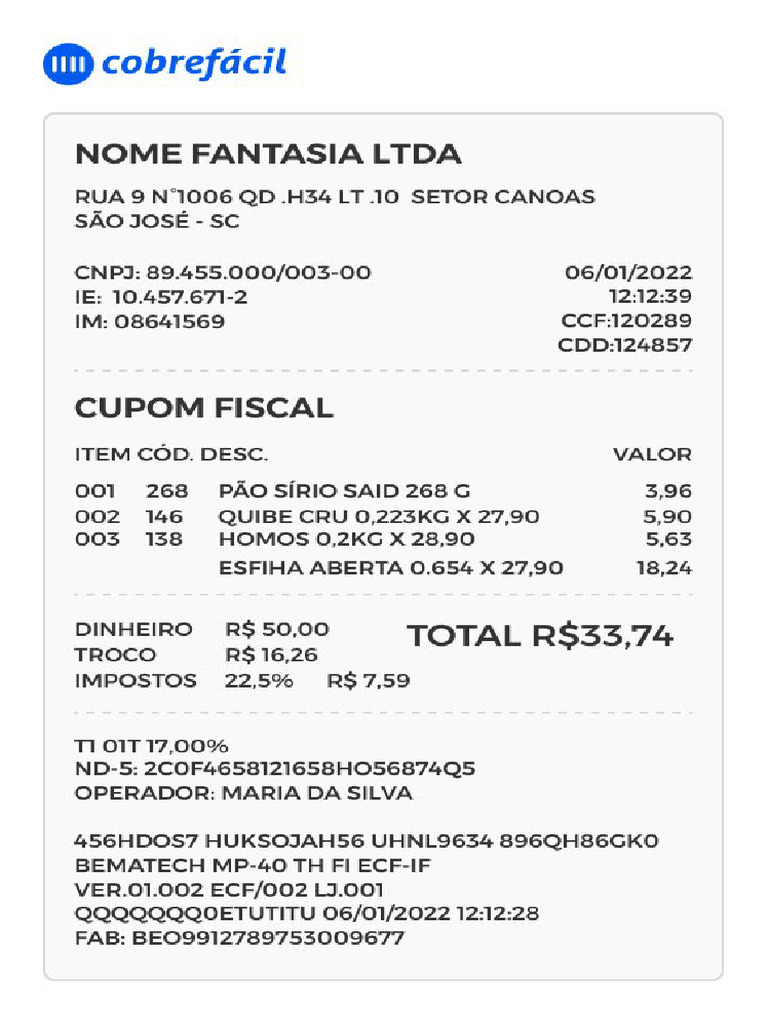 cobrefácil

NOME FANTASIA LTDA

RUA 9 N°1006 QD .H34 LT .10 SETOR CANOAS
SÃO JOSÉ - SC

CNPJ: 89.455.000/003-00
IE: 10.457.671-2
IM: 08641569

06/01/2022
12:12:39
CCF:120289
CDD:124857

CUPOM FISCAL

| ITEM | CÓD. | DESC. | VALOR |
|---|---|---|---|
| 001 | 268 | PÃO SÍRIO SAID 268 G | 3,96 |
| 002 | 146 | QUIBE CRU 0,223KG X 27,90 | 5,90 |
| 003 | 138 | HOMOS 0,2KG X 28,90 | 5,63 |
| | | ESFIHA ABERTA 0.654 X 27,90 | 18,24 |

DINHEIRO R$ 50,00
TROCO R$ 16,26
IMPOSTOS 22,5% R$ 7,59

TOTAL R$33,74

T1 01T 17,00%
ND-5: 2C0F4658121658HO56874Q5
OPERADOR: MARIA DA SILVA

456HDOS7 HUKSOJAH56 UHNL9634 896QH86GK0
BEMATECH MP-40 TH FI ECF-IF
VER.01.002 ECF/002 LJ.001
QQQQQQQ0ETUTITU 06/01/2022 12:12:28
FAB: BEO9912789753009677